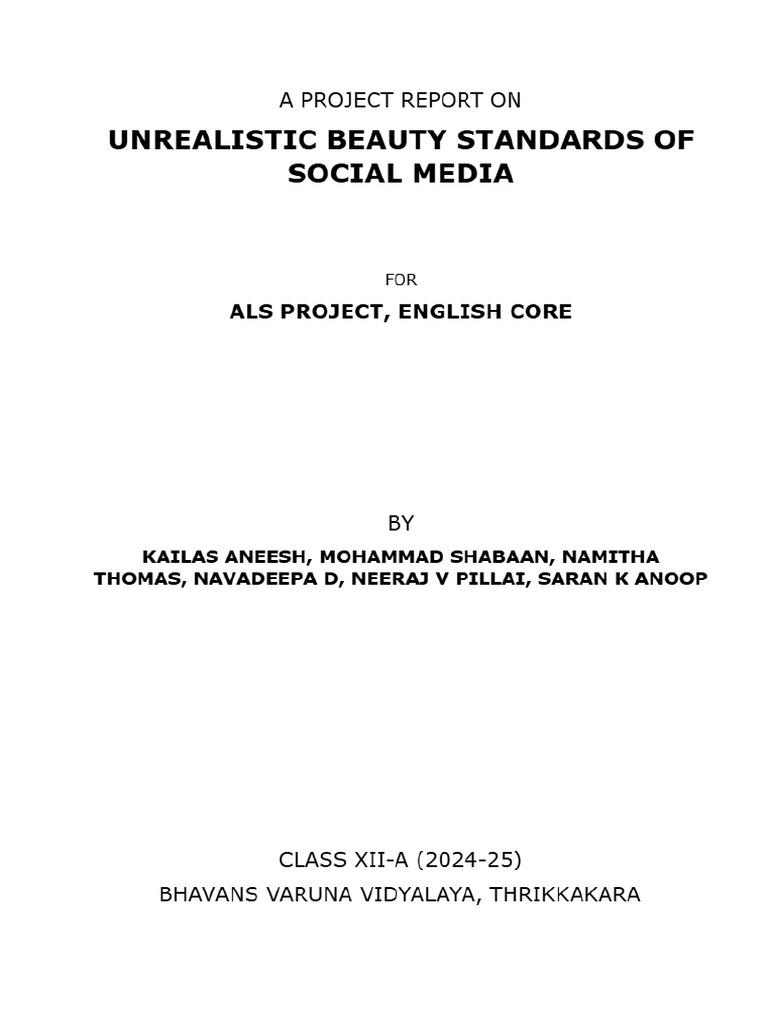 A PROJECT REPORT ON

UNREALISTIC BEAUTY STANDARDS OF SOCIAL MEDIA

FOR

ALS PROJECT, ENGLISH CORE

BY

KAILAS ANEESH, MOHAMMAD SHABAAN, NAMITHA THOMAS, NAVADEEPA D, NEERAJ V PILLAI, SARAN K ANOOP

CLASS XII-A (2024-25)

BHAVANS VARUNA VIDYALAYA, THRIKKAKARA